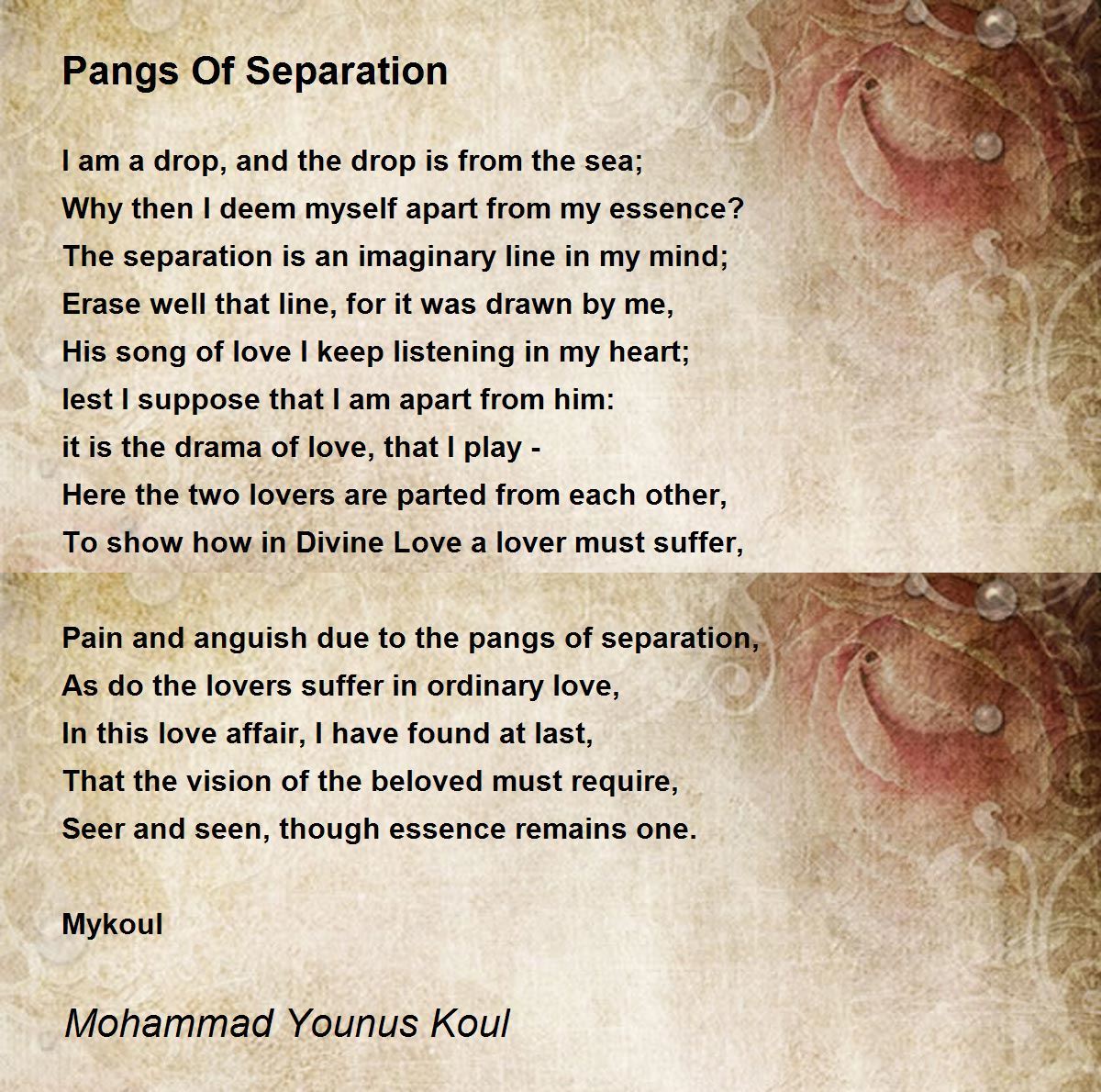 Pangs Of Separation

I am a drop, and the drop is from the sea;
Why then I deem myself apart from my essence?
The separation is an imaginary line in my mind;
Erase well that line, for it was drawn by me,
His song of love I keep listening in my heart;
lest I suppose that I am apart from him:
it is the drama of love, that I play -
Here the two lovers are parted from each other,
To show how in Divine Love a lover must suffer,

Pain and anguish due to the pangs of separation,
As do the lovers suffer in ordinary love,
In this love affair, I have found at last,
That the vision of the beloved must require,
Seer and seen, though essence remains one.

Mykoul

Mohammad Younus Koul